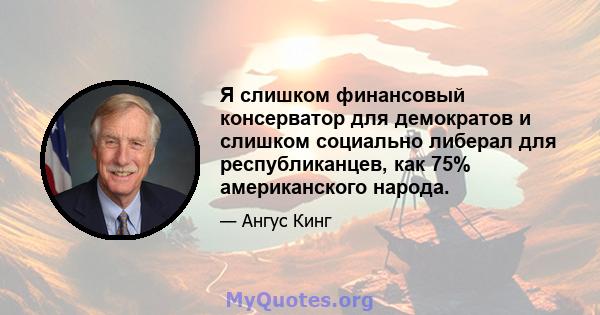 Я слишком финансовый консерватор для демократов и слишком социально либерал для республиканцев, как 75% американского народа.

— Ангус Кинг

MyQuotes.org